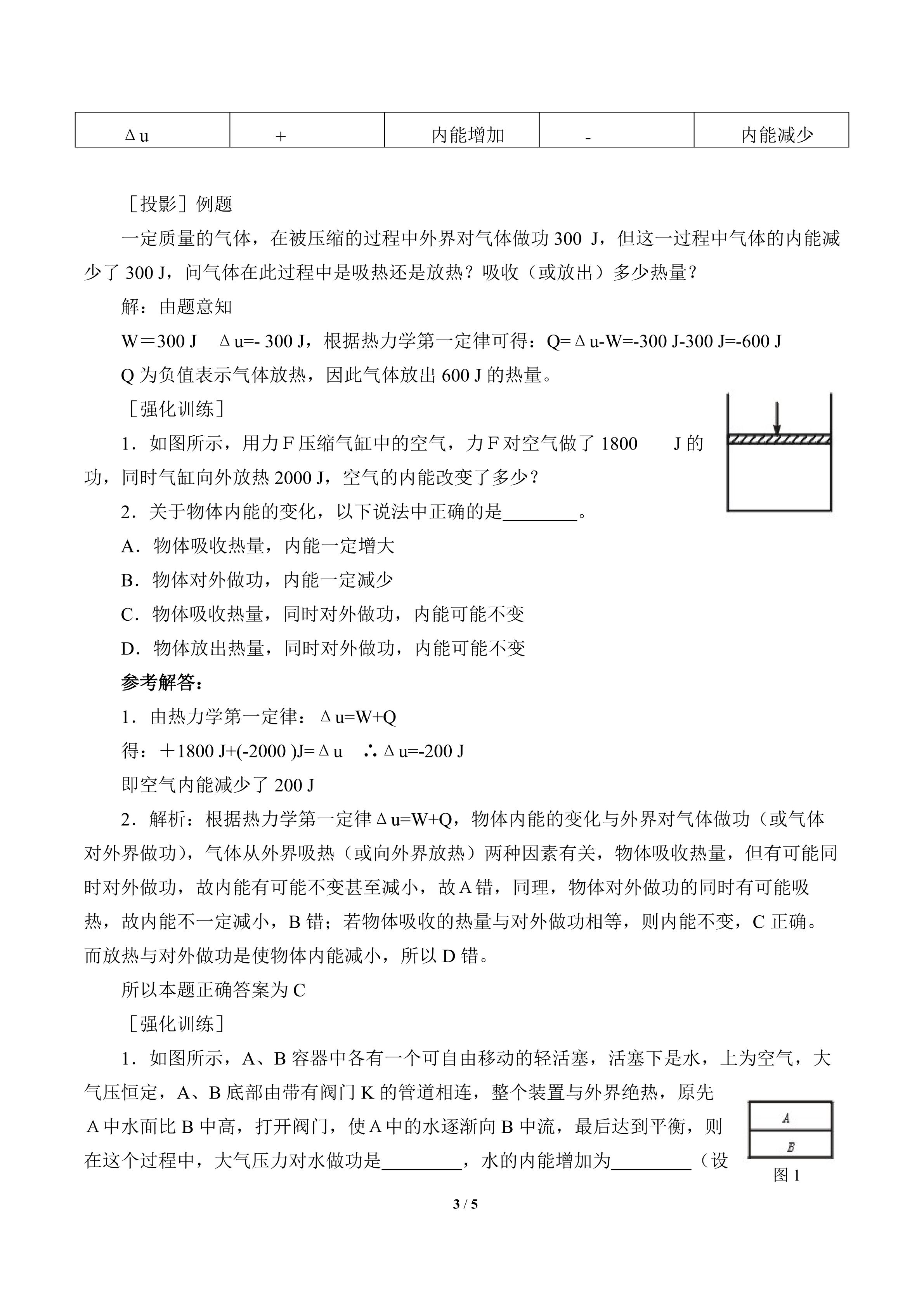 | Δu | + | 内能增加 | - | 内能减少 |
|---|---|---|---|---|

［投影］例题

一定质量的气体，在被压缩的过程中外界对气体做功300 J，但这一过程中气体的内能减少了300 J，问气体在此过程中是吸热还是放热？吸收（或放出）多少热量？

解：由题意知

W＝300 J Δu=- 300 J，根据热力学第一定律可得：Q=Δu-W=-300 J-300 J=-600 J

Q为负值表示气体放热，因此气体放出600 J的热量。

［强化训练］

1．如图所示，用力F压缩气缸中的空气，力F对空气做了1800 J的功，同时气缸向外放热2000 J，空气的内能改变了多少？

2．关于物体内能的变化，以下说法中正确的是____。

A．物体吸收热量，内能一定增大

B．物体对外做功，内能一定减少

C．物体吸收热量，同时对外做功，内能可能不变

D．物体放出热量，同时对外做功，内能可能不变

参考解答：

1．由热力学第一定律：Δu=W+Q

得：＋1800 J+(-2000 )J=Δu ∴Δu=-200 J

即空气内能减少了200 J

2．解析：根据热力学第一定律Δu=W+Q，物体内能的变化与外界对气体做功（或气体对外界做功），气体从外界吸热（或向外界放热）两种因素有关，物体吸收热量，但有可能同时对外做功，故内能有可能不变甚至减小，故A错，同理，物体对外做功的同时有可能吸热，故内能不一定减小，B错；若物体吸收的热量与对外做功相等，则内能不变，C正确。而放热与对外做功是使物体内能减小，所以D错。

所以本题正确答案为C

［强化训练］

1．如图所示，A、B容器中各有一个可自由移动的轻活塞，活塞下是水，上为空气，大气压恒定，A、B底部由带有阀门K的管道相连，整个装置与外界绝热，原先A中水面比B中高，打开阀门，使A中的水逐渐向B中流，最后达到平衡，则在这个过程中，大气压力对水做功是____，水的内能增加为____（设

A
B
图1

3 / 5